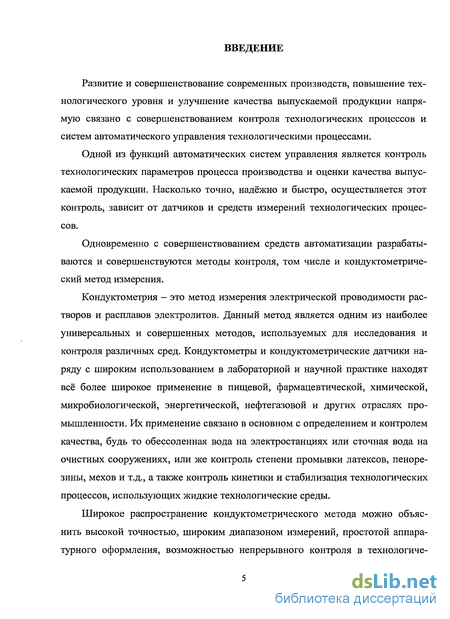 ВВЕДЕНИЕ

Развитие и совершенствование современных производств, повышение технологического уровня и улучшение качества выпускаемой продукции напрямую связано с совершенствованием контроля технологических процессов и систем автоматического управления технологическими процессами.

Одной из функций автоматических систем управления является контроль технологических параметров процесса производства и оценки качества выпускаемой продукции. Насколько точно, надёжно и быстро, осуществляется этот контроль, зависит от датчиков и средств измерений технологических процессов.

Одновременно с совершенствованием средств автоматизации разрабатываются и совершенствуются методы контроля, том числе и кондуктометрический метод измерения.

Кондуктометрия – это метод измерения электрической проводимости растворов и расплавов электролитов. Данный метод является одним из наиболее универсальных и совершенных методов, используемых для исследования и контроля различных сред. Кондуктометры и кондуктометрические датчики наряду с широким использованием в лабораторной и научной практике находят всё более широкое применение в пищевой, фармацевтической, химической, микробиологической, энергетической, нефтегазовой и других отраслях промышленности. Их применение связано в основном с определением и контролем качества, будь то обессоленная вода на электростанциях или сточная вода на очистных сооружениях, или же контроль степени промывки латексов, пенорезины, мехов и т.д., а также контроль кинетики и стабилизация технологических процессов, использующих жидкие технологические среды.

Широкое распространение кондуктометрического метода можно объяснить высокой точностью, широким диапазоном измерений, простотой аппаратурного оформления, возможностью непрерывного контроля в технологиче-

5

dsLib.net
библиотека диссертаций